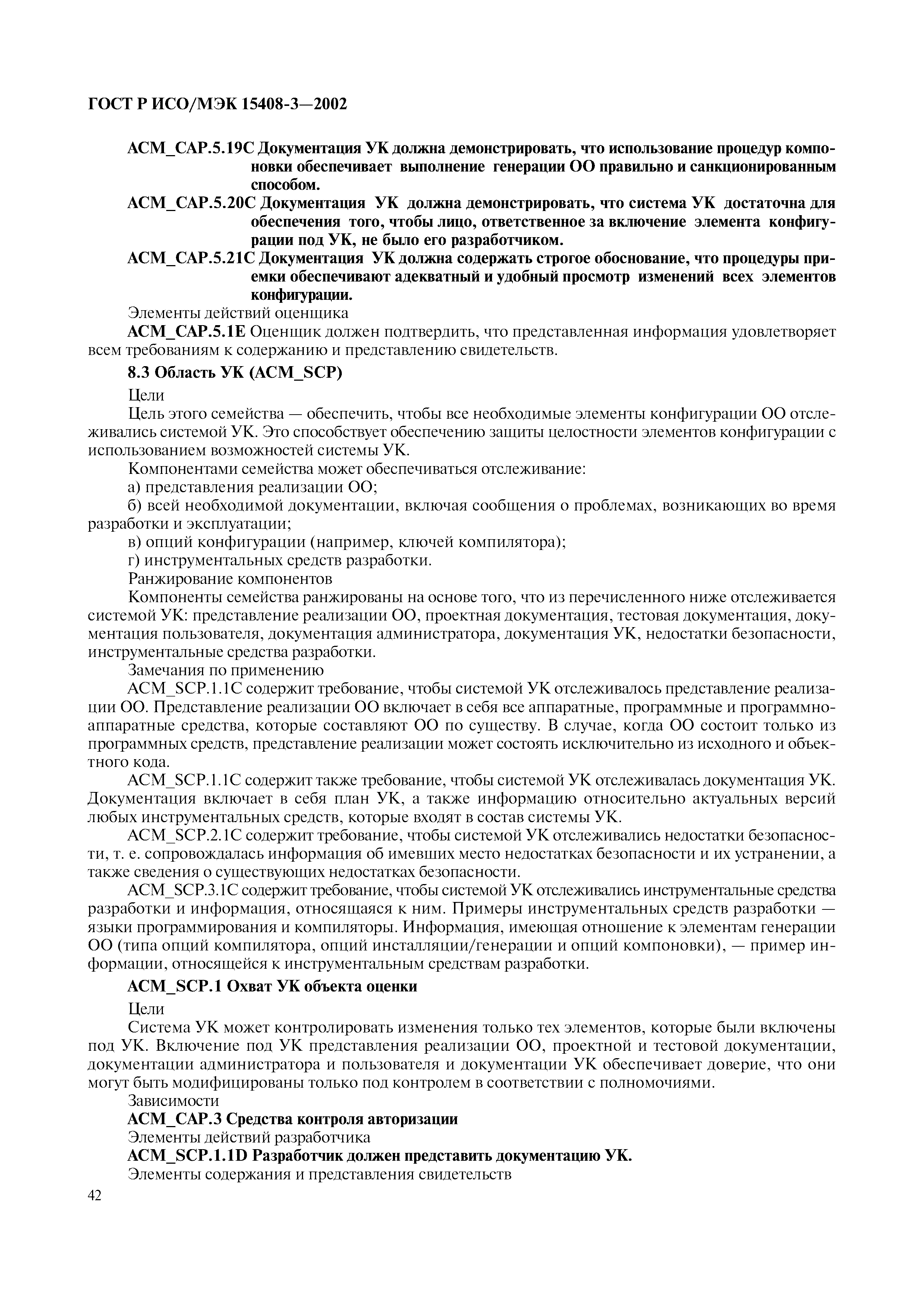 ГОСТ Р ИСО/МЭК 15408-3—2002

ACM_CAP.5.19C Документация УК должна демонстрировать, что использование процедур компоновки обеспечивает выполнение генерации ОО правильно и санкционированным способом.

ACM_CAP.5.20C Документация УК должна демонстрировать, что система УК достаточна для обеспечения того, чтобы лицо, ответственное за включение элемента конфигурации под УК, не было его разработчиком.

ACM_CAP.5.21C Документация УК должна содержать строгое обоснование, что процедуры приемки обеспечивают адекватный и удобный просмотр изменений всех элементов конфигурации.

Элементы действий оценщика

ACM_CAP.5.1E Оценщик должен подтвердить, что представленная информация удовлетворяет всем требованиям к содержанию и представлению свидетельств.

8.3 Область УК (ACM_SCP)

Цели

Цель этого семейства — обеспечить, чтобы все необходимые элементы конфигурации ОО отслеживались системой УК. Это способствует обеспечению защиты целостности элементов конфигурации с использованием возможностей системы УК.

Компонентами семейства может обеспечиваться отслеживание:

а) представления реализации ОО;

б) всей необходимой документации, включая сообщения о проблемах, возникающих во время разработки и эксплуатации;

в) опций конфигурации (например, ключей компилятора);

г) инструментальных средств разработки.

Ранжирование компонентов

Компоненты семейства ранжированы на основе того, что из перечисленного ниже отслеживается системой УК: представление реализации ОО, проектная документация, тестовая документация, документация пользователя, документация администратора, документация УК, недостатки безопасности, инструментальные средства разработки.

Замечания по применению

ACM_SCP.1.1C содержит требование, чтобы системой УК отслеживалось представление реализации ОО. Представление реализации ОО включает в себя все аппаратные, программные и программно-аппаратные средства, которые составляют ОО по существу. В случае, когда ОО состоит только из программных средств, представление реализации может состоять исключительно из исходного и объектного кода.

ACM_SCP.1.1C содержит также требование, чтобы системой УК отслеживалась документация УК. Документация включает в себя план УК, а также информацию относительно актуальных версий любых инструментальных средств, которые входят в состав системы УК.

ACM_SCP.2.1C содержит требование, чтобы системой УК отслеживались недостатки безопасности, т. е. сопровождалась информация об имевших место недостатках безопасности и их устранении, а также сведения о существующих недостатках безопасности.

ACM_SCP.3.1C содержит требование, чтобы системой УК отслеживались инструментальные средства разработки и информация, относящаяся к ним. Примеры инструментальных средств разработки — языки программирования и компиляторы. Информация, имеющая отношение к элементам генерации ОО (типа опций компилятора, опций инсталляции/генерации и опций компоновки), — пример информации, относящейся к инструментальным средствам разработки.

ACM_SCP.1 Охват УК объекта оценки

Цели

Система УК может контролировать изменения только тех элементов, которые были включены под УК. Включение под УК представления реализации ОО, проектной и тестовой документации, документации администратора и пользователя и документации УК обеспечивает доверие, что они могут быть модифицированы только под контролем в соответствии с полномочиями.

Зависимости

ACM_CAP.3 Средства контроля авторизации

Элементы действий разработчика

ACM_SCP.1.1D Разработчик должен представить документацию УК.

Элементы содержания и представления свидетельств

42